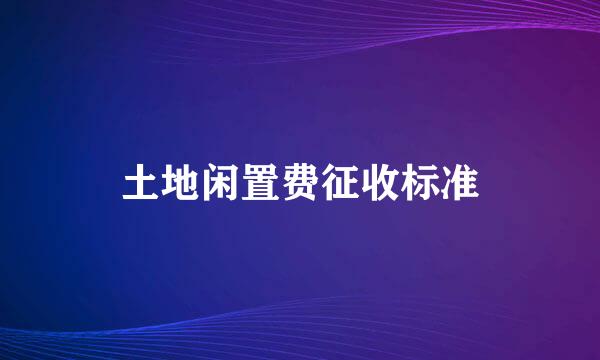 土地闲置费征收标准